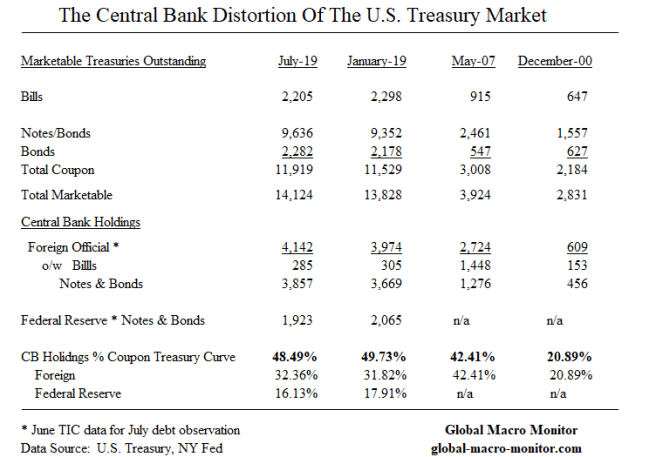 The Central Bank Distortion Of The U.S. Treasury Market

| Marketable Treasuries Outstanding | July-19 | January-19 | May-07 | December-00 |
|---|---|---|---|---|
| Bills | 2,205 | 2,298 | 915 | 647 |
| Notes/Bonds | 9,636 | 9,352 | 2,461 | 1,557 |
| Bonds | 2,282 | 2,178 | 547 | 627 |
| Total Coupon | 11,919 | 11,529 | 3,008 | 2,184 |
| Total Marketable | 14,124 | 13,828 | 3,924 | 2,831 |
| Central Bank Holdings | | | | |
| Foreign Official * | 4,142 | 3,974 | 2,724 | 609 |
| o/w Billls | 285 | 305 | 1,448 | 153 |
| Notes & Bonds | 3,857 | 3,669 | 1,276 | 456 |
| Federal Reserve * Notes & Bonds | 1,923 | 2,065 | n/a | n/a |
| CB Holidngs % Coupon Treasury Curve | 48.49% | 49.73% | 42.41% | 20.89% |
| Foreign | 32.36% | 31.82% | 42.41% | 20.89% |
| Federal Reserve | 16.13% | 17.91% | n/a | n/a |

* June TIC data for July debt observation
Data Source: U.S. Treasury, NY Fed

Global Macro Monitor
global-macro-monitor.com